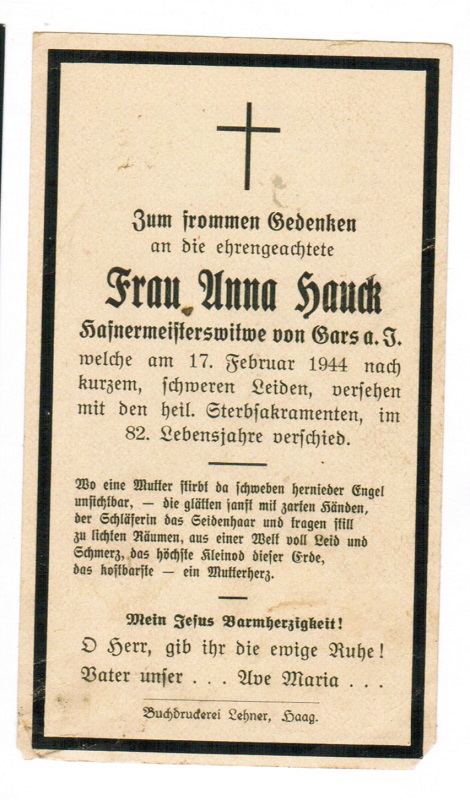 Zum frommen Gedenken
an die ehrengeachtete

Frau Anna Hauck

Hafnermeisterswitwe von Gars a. I.
welche am 17. Februar 1944 nach kurzem, schweren Leiden, versehen mit den heil. Sterbsakramenten, im 82. Lebensjahre verschied.

Wo eine Mutter stirbt da schweben hernieder Engel unsichtbar, — die glätten sanft mit zarten Händen, der Schläferin das Seidenhaar und tragen still zu lichten Räumen, aus einer Welt voll Leid und Schmerz, das höchste Kleinod dieser Erde, das kostbarste — ein Mutterherz.

Mein Jesus Barmherzigkeit!
O Herr, gib ihr die ewige Ruhe!
Vater unser . . . Ave Maria . . .

Buchdruckerei Lehner, Haag.